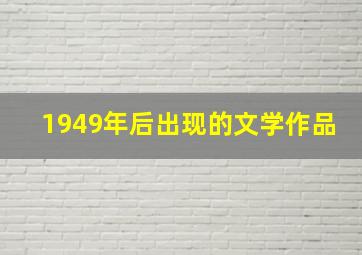 1949年后出现的文学作品